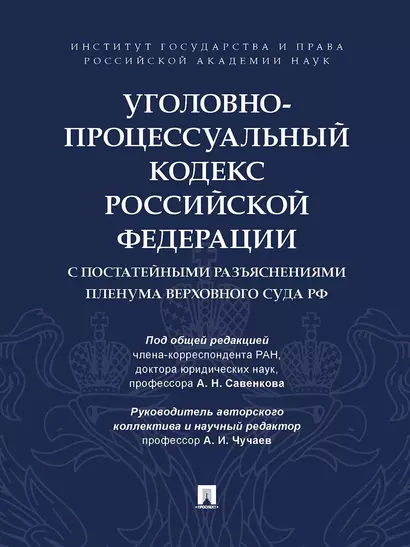 ИНСТИТУТ ГОСУДАРСТВА И ПРАВА
РОССИЙСКОЙ АКАДЕМИИ НАУК

УГОЛОВНО-ПРОЦЕССУАЛЬНЫЙ КОДЕКС РОССИЙСКОЙ ФЕДЕРАЦИИ

С ПОСТАТЕЙНЫМИ РАЗЪЯСНЕНИЯМИ ПЛЕНУМА ВЕРХОВНОГО СУДА РФ

Под общей редакцией
члена-корреспондента РАН,
доктора юридических наук,
профессора А. Н. Савенкова

Руководитель авторского коллектива и научный редактор
профессор А. И. Чучаев

ПРОСПЕКТ